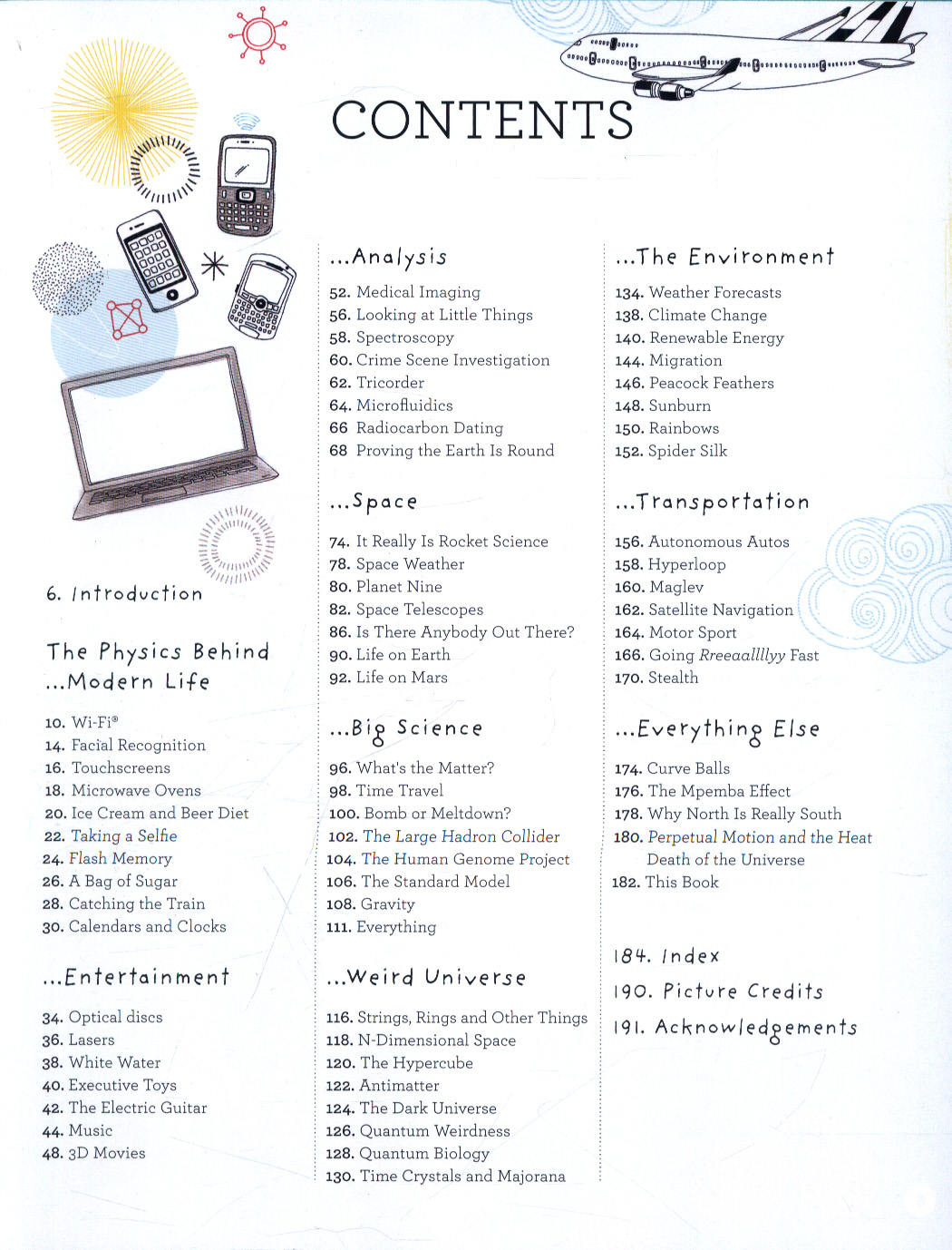 CONTENTS

6. Introduction

The Physics Behind ...Modern Life

10. Wi-Fi®
14. Facial Recognition
16. Touchscreens
18. Microwave Ovens
20. Ice Cream and Beer Diet
22. Taking a Selfie
24. Flash Memory
26. A Bag of Sugar
28. Catching the Train
30. Calendars and Clocks

...Entertainment

34. Optical discs
36. Lasers
38. White Water
40. Executive Toys
42. The Electric Guitar
44. Music
48. 3D Movies

...Analysis

52. Medical Imaging
56. Looking at Little Things
58. Spectroscopy
60. Crime Scene Investigation
62. Tricorder
64. Microfluidics
66 Radiocarbon Dating
68 Proving the Earth Is Round

...Space

74. It Really Is Rocket Science
78. Space Weather
80. Planet Nine
82. Space Telescopes
86. Is There Anybody Out There?
90. Life on Earth
92. Life on Mars

...Big Science

96. What's the Matter?
98. Time Travel
100. Bomb or Meltdown?
102. The Large Hadron Collider
104. The Human Genome Project
106. The Standard Model
108. Gravity
111. Everything

...Weird Universe

116. Strings, Rings and Other Things
118. N-Dimensional Space
120. The Hypercube
122. Antimatter
124. The Dark Universe
126. Quantum Weirdness
128. Quantum Biology
130. Time Crystals and Majorana

...The Environment

134. Weather Forecasts
138. Climate Change
140. Renewable Energy
144. Migration
146. Peacock Feathers
148. Sunburn
150. Rainbows
152. Spider Silk

...Transportation

156. Autonomous Autos
158. Hyperloop
160. Maglev
162. Satellite Navigation
164. Motor Sport
166. Going Rreeaallllyy Fast
170. Stealth

...Everything Else

174. Curve Balls
176. The Mpemba Effect
178. Why North Is Really South
180. Perpetual Motion and the Heat Death of the Universe
182. This Book

184. Index
190. Picture Credits
191. Acknowledgements